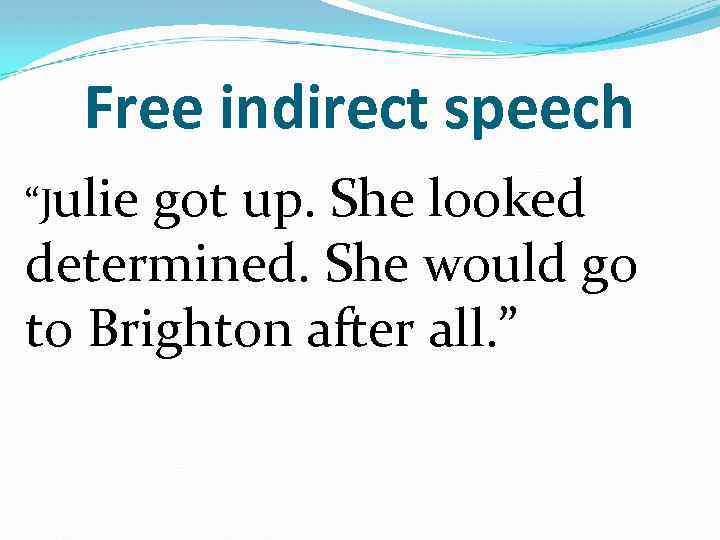 Free indirect speech

“Julie got up. She looked determined. She would go to Brighton after all.”